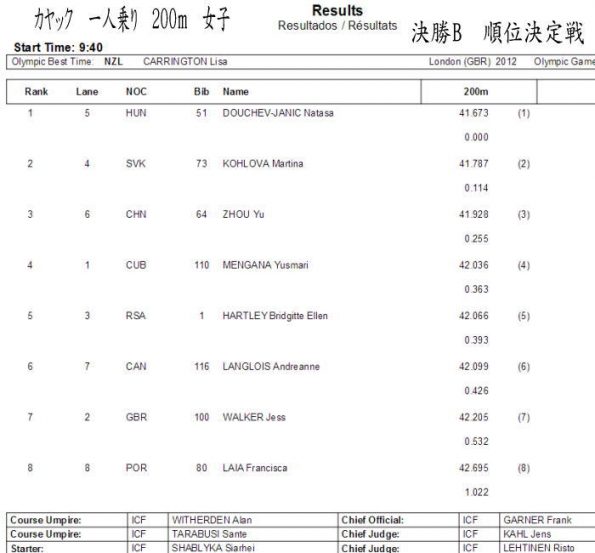 カヤック 一人乗り 200m 女子

Results
Resultados / Résultats

決勝B 順位決定戦

Start Time: 9:40

Olympic Best Time: NZL CARRINGTON Lisa London (GBR) 2012 Olympic Game

| Rank | Lane | NOC | Bib | Name | 200m | |
|---|---|---|---|---|---|---|
| 1 | 5 | HUN | 51 | DOUCHEV-JANIC Natasa | 41.673 | (1) |
| | | | | | 0.000 | |
| 2 | 4 | SVK | 73 | KOHLOVA Martina | 41.787 | (2) |
| | | | | | 0.114 | |
| 3 | 6 | CHN | 64 | ZHOU Yu | 41.928 | (3) |
| | | | | | 0.255 | |
| 4 | 1 | CUB | 110 | MENGANA Yusmari | 42.036 | (4) |
| | | | | | 0.363 | |
| 5 | 3 | RSA | 1 | HARTLEY Bridgitte Ellen | 42.066 | (5) |
| | | | | | 0.393 | |
| 6 | 7 | CAN | 116 | LANGLOIS Andreanne | 42.099 | (6) |
| | | | | | 0.426 | |
| 7 | 2 | GBR | 100 | WALKER Jess | 42.205 | (7) |
| | | | | | 0.532 | |
| 8 | 8 | POR | 80 | LAIA Francisca | 42.695 | (8) |
| | | | | | 1.022 | |

| Course Umpire: | ICF | WITHERDEN Alan | Chief Official: | ICF | GARNER Frank |
|---|---|---|---|---|---|
| Course Umpire: | ICF | TARABUSI Sante | Chief Judge: | ICF | KAHL Jens |
| Starter: | ICF | SHABLYKA Siarhei | Chief Judge: | ICF | LEHTINEN Risto |